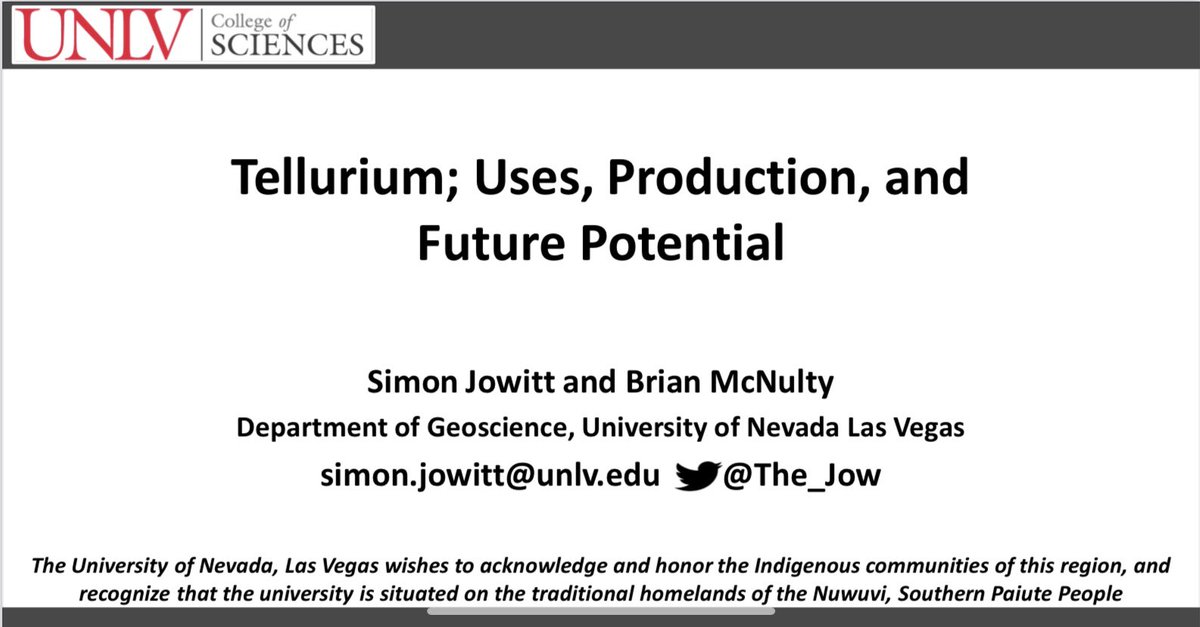 UNLV College of SCIENCES

Tellurium; Uses, Production, and Future Potential

Simon Jowitt and Brian McNulty
Department of Geoscience, University of Nevada Las Vegas
simon.jowitt@unlv.edu @The_Jow

The University of Nevada, Las Vegas wishes to acknowledge and honor the Indigenous communities of this region, and recognize that the university is situated on the traditional homelands of the Nuwuvi, Southern Paiute People